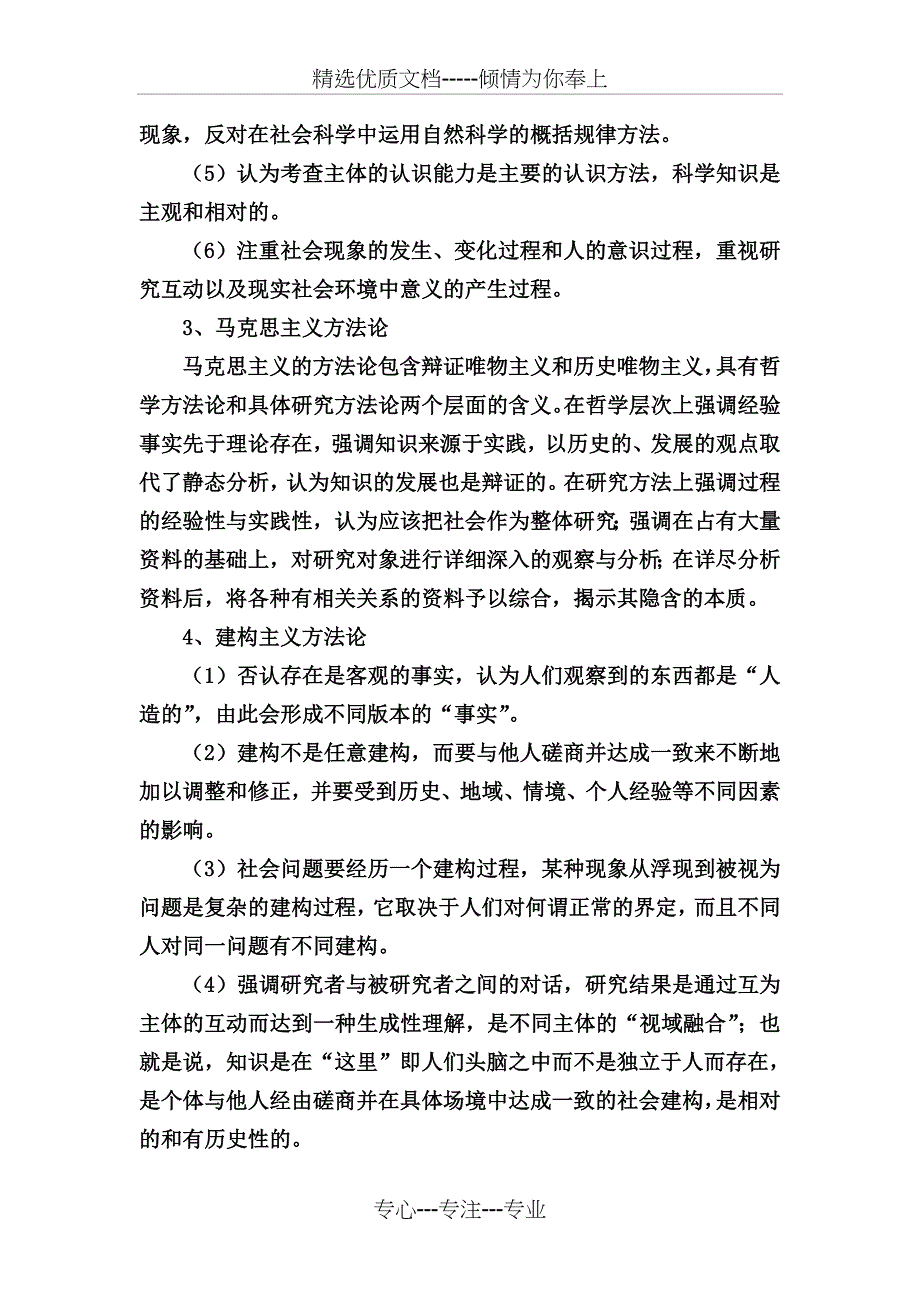 精选优质文档-----倾情为你奉上

现象，反对在社会科学中运用自然科学的概括规律方法。

（5）认为考查主体的认识能力是主要的认识方法，科学知识是主观和相对的。

（6）注重社会现象的发生、变化过程和人的意识过程，重视研究互动以及现实社会环境中意义的产生过程。

3、马克思主义方法论

马克思主义的方法论包含辩证唯物主义和历史唯物主义，具有哲学方法论和具体研究方法论两个层面的含义。在哲学层次上强调经验事实先于理论存在，强调知识来源于实践，以历史的、发展的观点取代了静态分析，认为知识的发展也是辩证的。在研究方法上强调过程的经验性与实践性，认为应该把社会作为整体研究；强调在占有大量资料的基础上，对研究对象进行详细深入的观察与分析；在详尽分析资料后，将各种有相关关系的资料予以综合，揭示其隐含的本质。

4、建构主义方法论

（1）否认存在是客观的事实，认为人们观察到的东西都是“人造的”，由此会形成不同版本的“事实”。

（2）建构不是任意建构，而要与他人磋商并达成一致来不断地加以调整和修正，并要受到历史、地域、情境、个人经验等不同因素的影响。

（3）社会问题要经历一个建构过程，某种现象从浮现到被视为问题是复杂的建构过程，它取决于人们对何谓正常的界定，而且不同人对同一问题有不同建构。

（4）强调研究者与被研究者之间的对话，研究结果是通过互为主体的互动而达到一种生成性理解，是不同主体的“视域融合”；也就是说，知识是在“这里”即人们头脑之中而不是独立于人而存在，是个体与他人经由磋商并在具体场境中达成一致的社会建构，是相对的和有历史性的。

专心---专注---专业